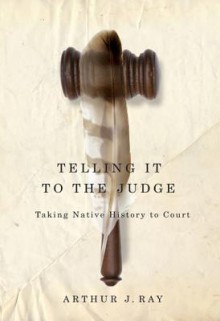 TELLING IT TO THE JUDGE

Taking Native History to Court

ARTHUR J. RAY